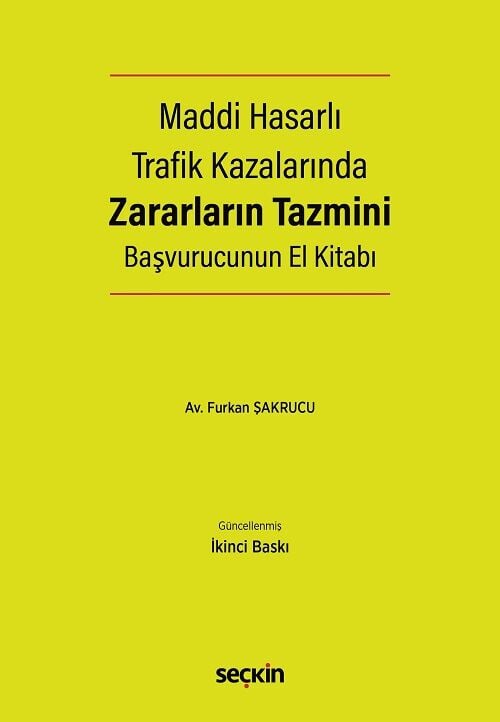 Maddi Hasarlı
Trafik Kazalarında
Zararların Tazmini
Başvurucunun El Kitabı

Av. Furkan ŞAKRUCU

Güncellenmiş
İkinci Baskı

seçkin